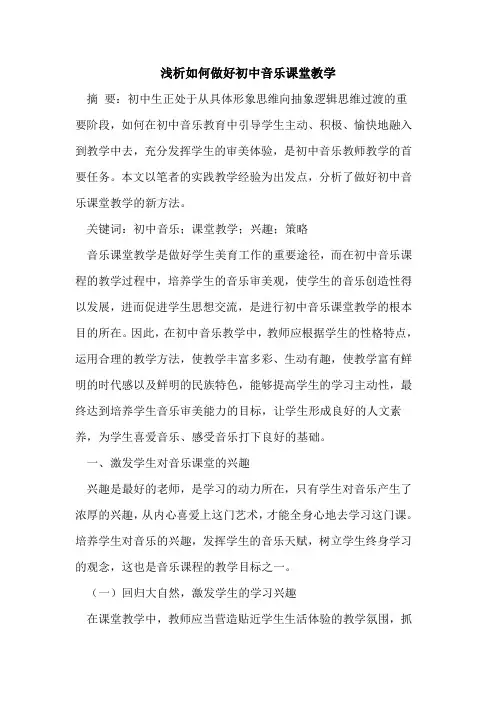 浅析如何做好初中音乐课堂教学

摘　要：初中生正处于从具体形象思维向抽象逻辑思维过渡的重要阶段，如何在初中音乐教育中引导学生主动、积极、愉快地融入到教学中去，充分发挥学生的审美体验，是初中音乐教师教学的首要任务。本文以笔者的实践教学经验为出发点，分析了做好初中音乐课堂教学的新方法。

关键词：初中音乐；课堂教学；兴趣；策略

音乐课堂教学是做好学生美育工作的重要途径，而在初中音乐课程的教学过程中，培养学生的音乐审美观，使学生的音乐创造性得以发展，进而促进学生思想交流，是进行初中音乐课堂教学的根本目的所在。因此，在初中音乐教学中，教师应根据学生的性格特点，运用合理的教学方法，使教学丰富多彩、生动有趣，使教学富有鲜明的时代感以及鲜明的民族特色，能够提高学生的学习主动性，最终达到培养学生音乐审美能力的目标，让学生形成良好的人文素养，为学生喜爱音乐、感受音乐打下良好的基础。

一、激发学生对音乐课堂的兴趣

兴趣是最好的老师，是学习的动力所在，只有学生对音乐产生了浓厚的兴趣，从内心喜爱上这门艺术，才能全身心地去学习这门课。培养学生对音乐的兴趣，发挥学生的音乐天赋，树立学生终身学习的观念，这也是音乐课程的教学目标之一。

（一）回归大自然，激发学生的学习兴趣

在课堂教学中，教师应当营造贴近学生生活体验的教学氛围，抓